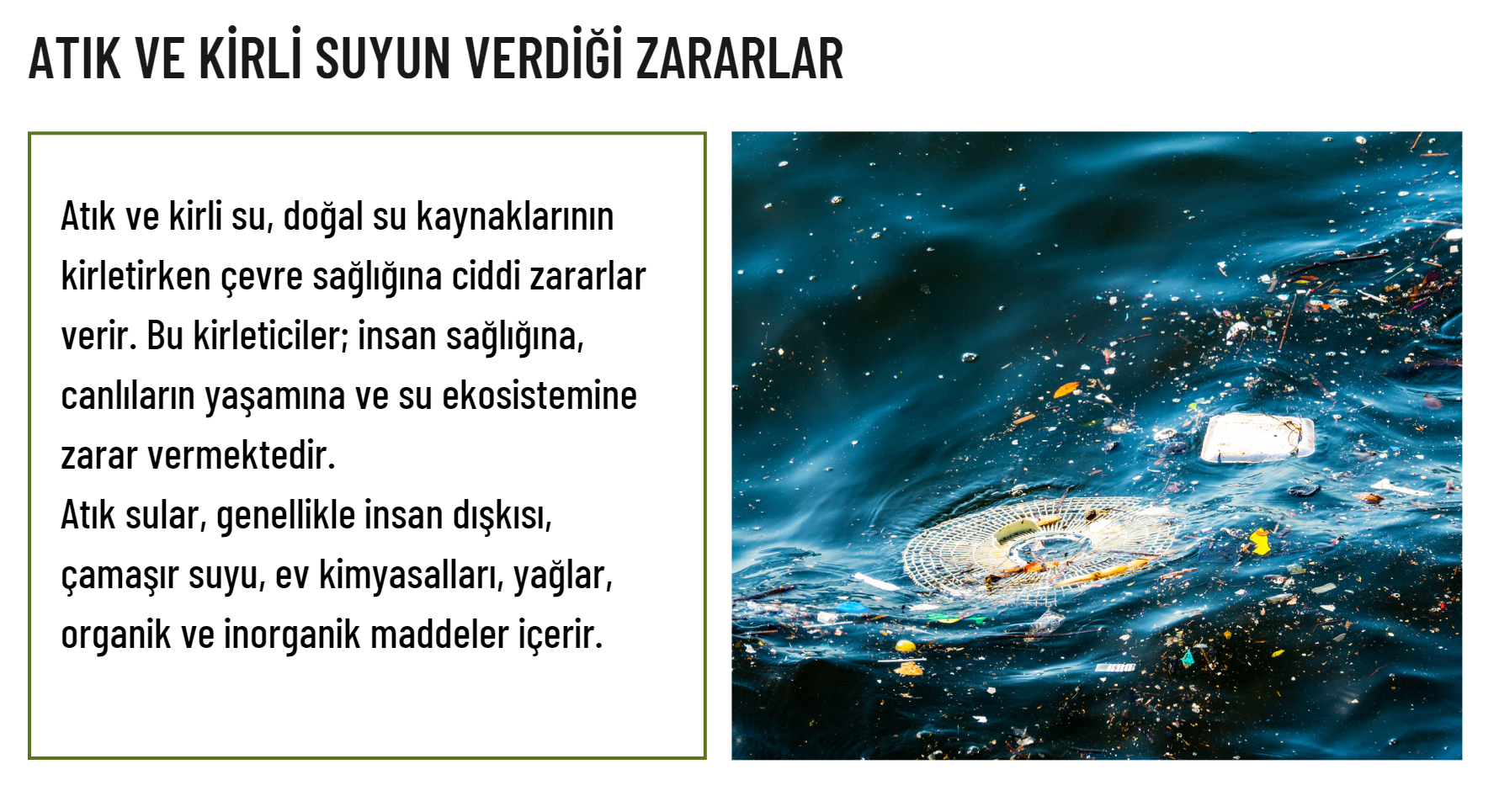 ATIK VE KİRLİ SUYUN VERDİĞİ ZARARLAR

Atık ve kirli su, doğal su kaynaklarının kirletirken çevre sağlığına ciddi zararlar verir. Bu kirleticiler; insan sağlığına, canlıların yaşamına ve su ekosistemine zarar vermektedir.

Atık sular, genellikle insan dışkısı, çamaşır suyu, ev kimyasalları, yağlar, organik ve inorganik maddeler içerir.